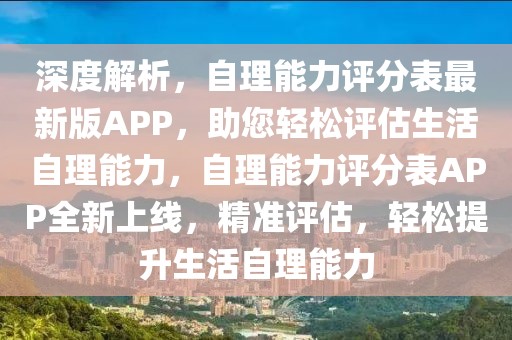 深度解析，自理能力评分表最新版APP，助您轻松评估生活自理能力，自理能力评分表APP全新上线，精准评估，轻松提升生活自理能力